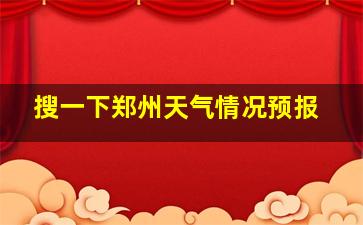 搜一下郑州天气情况预报